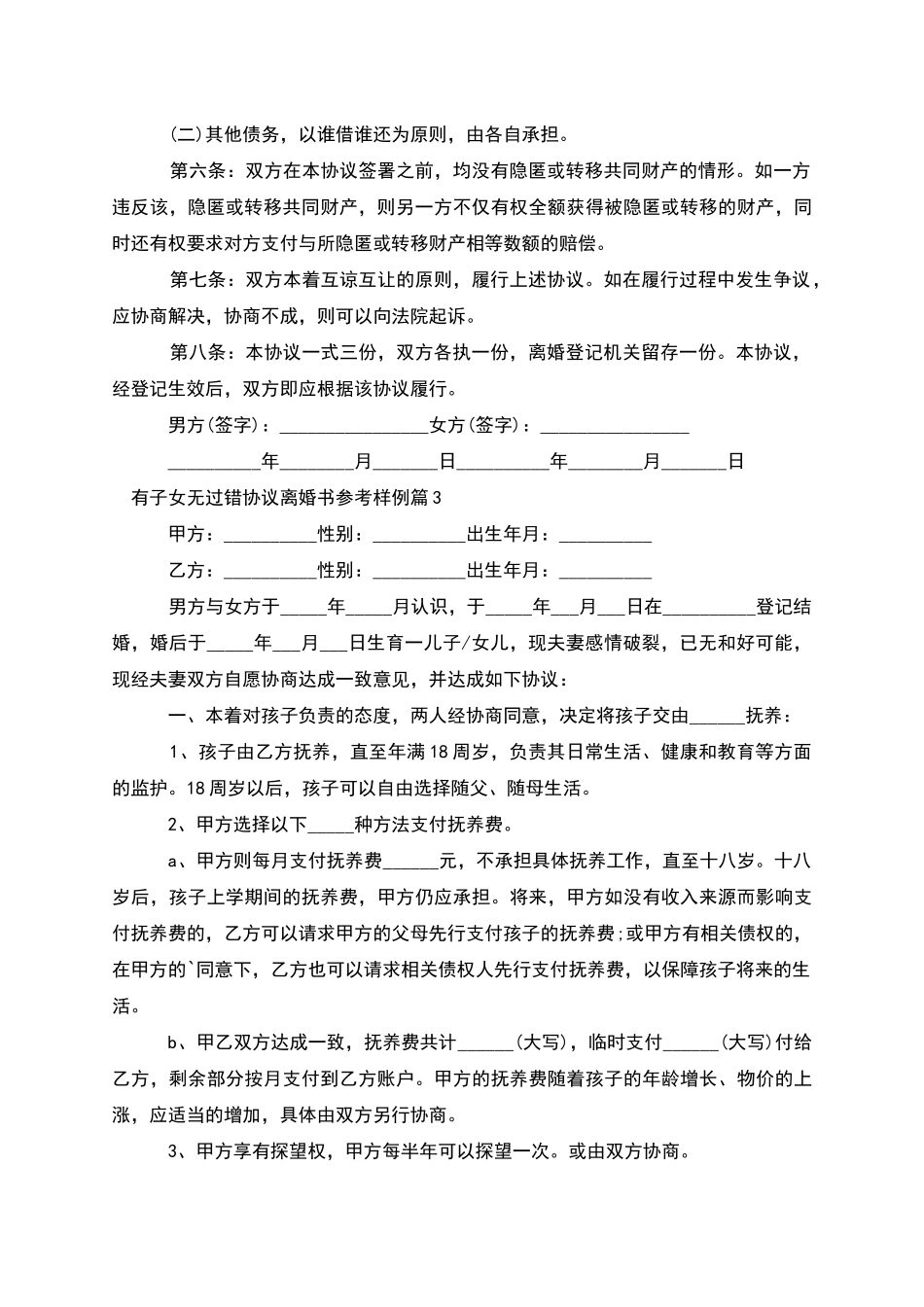 (二)其他债务，以谁借谁还为原则，由各自承担。

第六条：双方在本协议签署之前，均没有隐匿或转移共同财产的情形。如一方违反该，隐匿或转移共同财产，则另一方不仅有权全额获得被隐匿或转移的财产，同时还有权要求对方支付与所隐匿或转移财产相等数额的赔偿。

第七条：双方本着互谅互让的原则，履行上述协议。如在履行过程中发生争议，应协商解决，协商不成，则可以向法院起诉。

第八条：本协议一式三份，双方各执一份，离婚登记机关留存一份。本协议，经登记生效后，双方即应根据该协议履行。

男方(签字)：________________女方(签字)：________________

__________年________月_______日__________年________月_______日

有子女无过错协议离婚书参考样例篇3

甲方：__________性别：__________出生年月：__________

乙方：__________性别：__________出生年月：__________

男方与女方于_____年_____月认识，于_____年___月___日在__________登记结婚，婚后于_____年___月___日生育一儿子/女儿，现夫妻感情破裂，已无和好可能，现经夫妻双方自愿协商达成一致意见，并达成如下协议：

一、本着对孩子负责的态度，两人经协商同意，决定将孩子交由______抚养：

1、孩子由乙方抚养，直至年满18周岁，负责其日常生活、健康和教育等方面的监护。18周岁以后，孩子可以自由选择随父、随母生活。

2、甲方选择以下_____种方法支付抚养费。

a、甲方则每月支付抚养费______元，不承担具体抚养工作，直至十八岁。十八岁后，孩子上学期间的抚养费，甲方仍应承担。将来，甲方如没有收入来源而影响支付抚养费的，乙方可以请求甲方的父母先行支付孩子的抚养费;或甲方有相关债权的，在甲方的`同意下，乙方也可以请求相关债权人先行支付抚养费，以保障孩子将来的生活。

b、甲乙双方达成一致，抚养费共计______(大写)，临时支付______(大写)付给乙方，剩余部分按月支付到乙方账户。甲方的抚养费随着孩子的年龄增长、物价的上涨，应适当的增加，具体由双方另行协商。

3、甲方享有探望权，甲方每半年可以探望一次。或由双方协商。